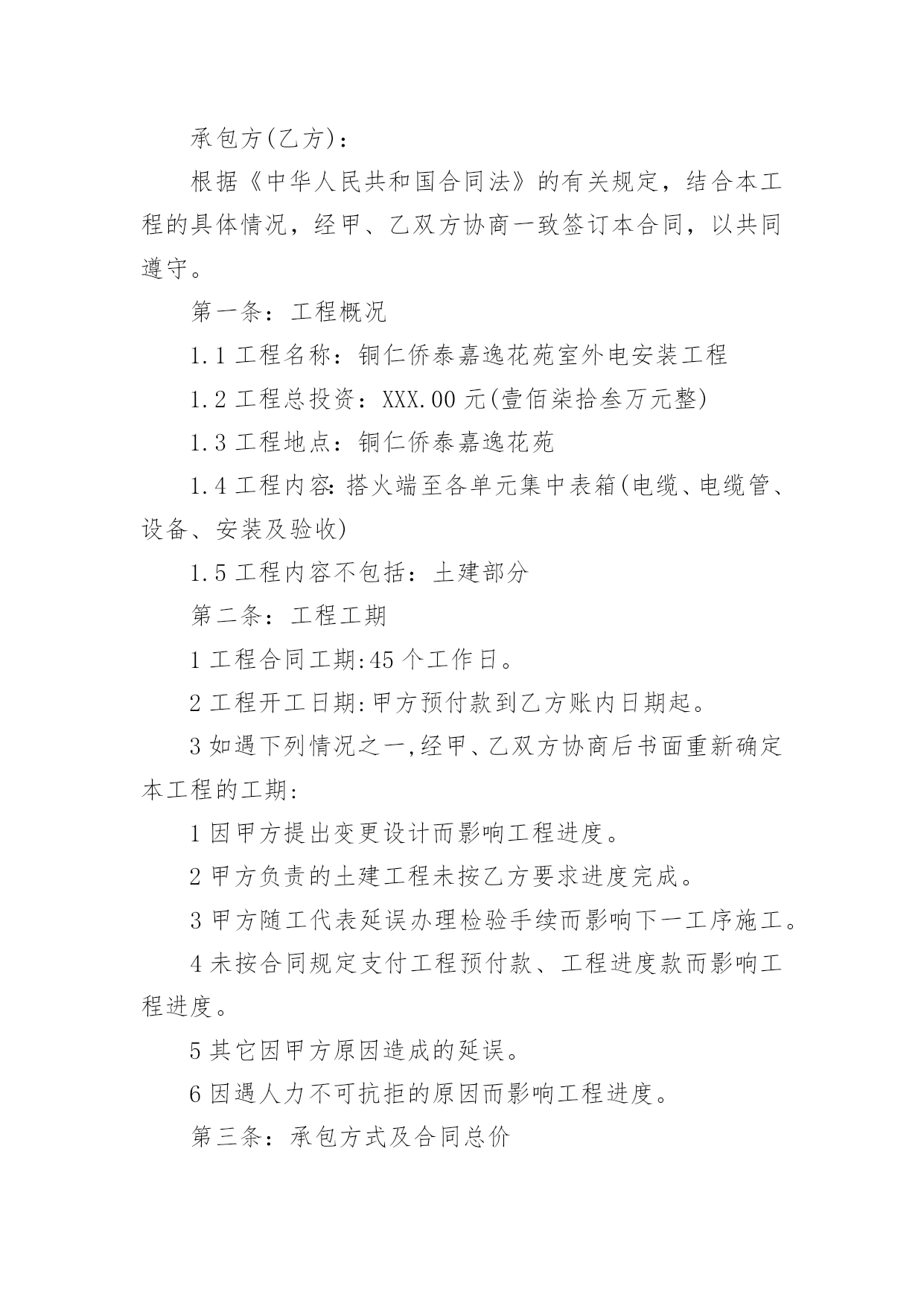 承包方(乙方)：

根据《中华人民共和国合同法》的有关规定，结合本工程的具体情况，经甲、乙双方协商一致签订本合同，以共同遵守。

第一条：工程概况

1.1 工程名称：铜仁侨泰嘉逸花苑室外电安装工程

1.2 工程总投资：XXX.00 元(壹佰柒拾叁万元整)

1.3 工程地点：铜仁侨泰嘉逸花苑

1.4 工程内容:搭火端至各单元集中表箱(电缆、电缆管、设备、安装及验收)

1.5 工程内容不包括：土建部分

第二条：工程工期

1 工程合同工期:45 个工作日。

2 工程开工日期:甲方预付款到乙方账内日期起。

3 如遇下列情况之一,经甲、乙双方协商后书面重新确定本工程的工期:

1 因甲方提出变更设计而影响工程进度。

2 甲方负责的土建工程未按乙方要求进度完成。

3 甲方随工代表延误办理检验手续而影响下一工序施工。

4 未按合同规定支付工程预付款、工程进度款而影响工程进度。

5 其它因甲方原因造成的延误。

6 因遇人力不可抗拒的原因而影响工程进度。

第三条：承包方式及合同总价